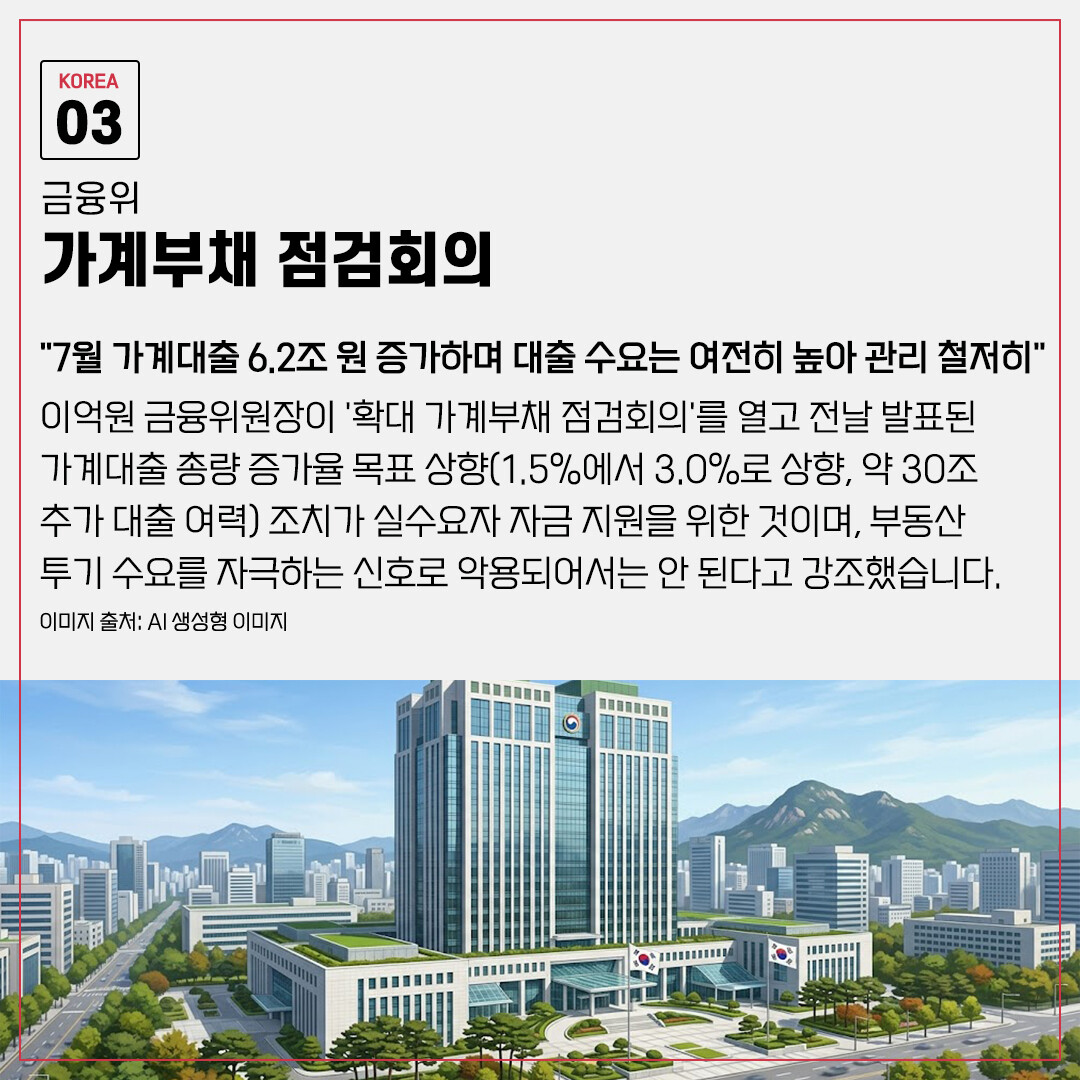 KOREA
03

금융위
가계부채 점검회의

"7월 가계대출 6.2조 원 증가하며 대출 수요는 여전히 높아 관리 철저히"

이억원 금융위원장이 '확대 가계부채 점검회의'를 열고 전날 발표된 가계대출 총량 증가율 목표 상향(1.5%에서 3.0%로 상향, 약 30조 추가 대출 여력) 조치가 실수요자 자금 지원을 위한 것이며, 부동산 투기 수요를 자극하는 신호로 악용되어서는 안 된다고 강조했습니다.

이미지 출처: AI 생성형 이미지